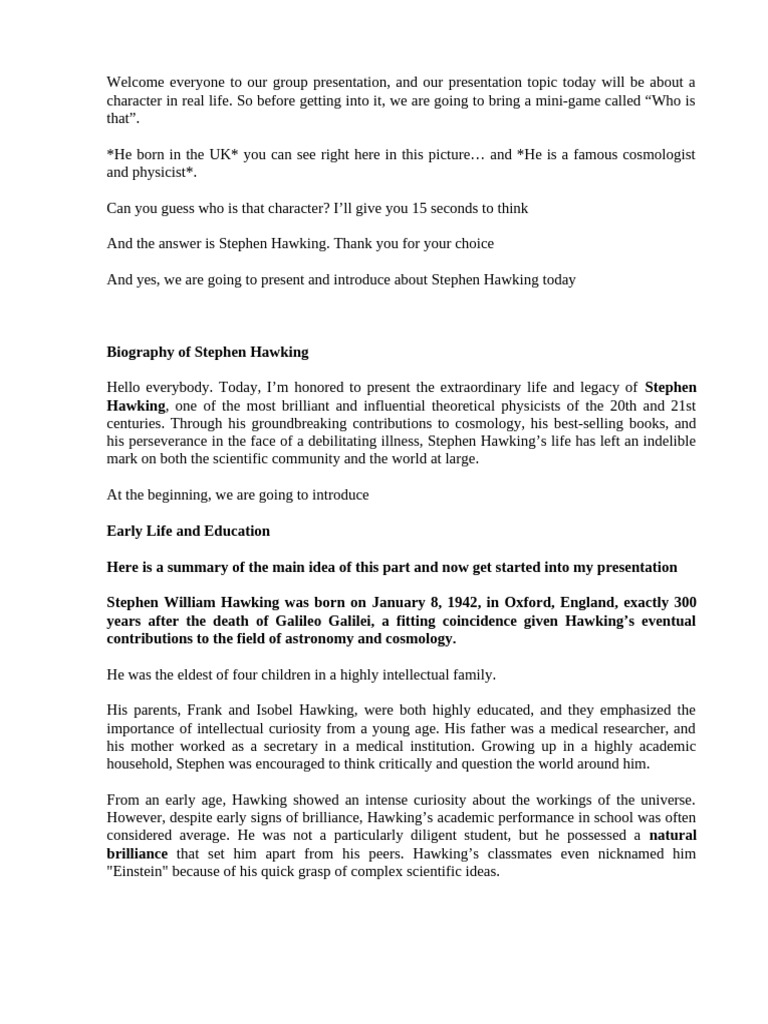 Welcome everyone to our group presentation, and our presentation topic today will be about a character in real life. So before getting into it, we are going to bring a mini-game called “Who is that”.

*He born in the UK* you can see right here in this picture… and *He is a famous cosmologist and physicist*.

Can you guess who is that character? I’ll give you 15 seconds to think

And the answer is Stephen Hawking. Thank you for your choice

And yes, we are going to present and introduce about Stephen Hawking today

Biography of Stephen Hawking

Hello everybody. Today, I’m honored to present the extraordinary life and legacy of Stephen Hawking, one of the most brilliant and influential theoretical physicists of the 20th and 21st centuries. Through his groundbreaking contributions to cosmology, his best-selling books, and his perseverance in the face of a debilitating illness, Stephen Hawking’s life has left an indelible mark on both the scientific community and the world at large.

At the beginning, we are going to introduce

Early Life and Education

Here is a summary of the main idea of this part and now get started into my presentation

Stephen William Hawking was born on January 8, 1942, in Oxford, England, exactly 300 years after the death of Galileo Galilei, a fitting coincidence given Hawking’s eventual contributions to the field of astronomy and cosmology.

He was the eldest of four children in a highly intellectual family.

His parents, Frank and Isobel Hawking, were both highly educated, and they emphasized the importance of intellectual curiosity from a young age. His father was a medical researcher, and his mother worked as a secretary in a medical institution. Growing up in a highly academic household, Stephen was encouraged to think critically and question the world around him.

From an early age, Hawking showed an intense curiosity about the workings of the universe. However, despite early signs of brilliance, Hawking’s academic performance in school was often considered average. He was not a particularly diligent student, but he possessed a natural brilliance that set him apart from his peers. Hawking’s classmates even nicknamed him "Einstein" because of his quick grasp of complex scientific ideas.